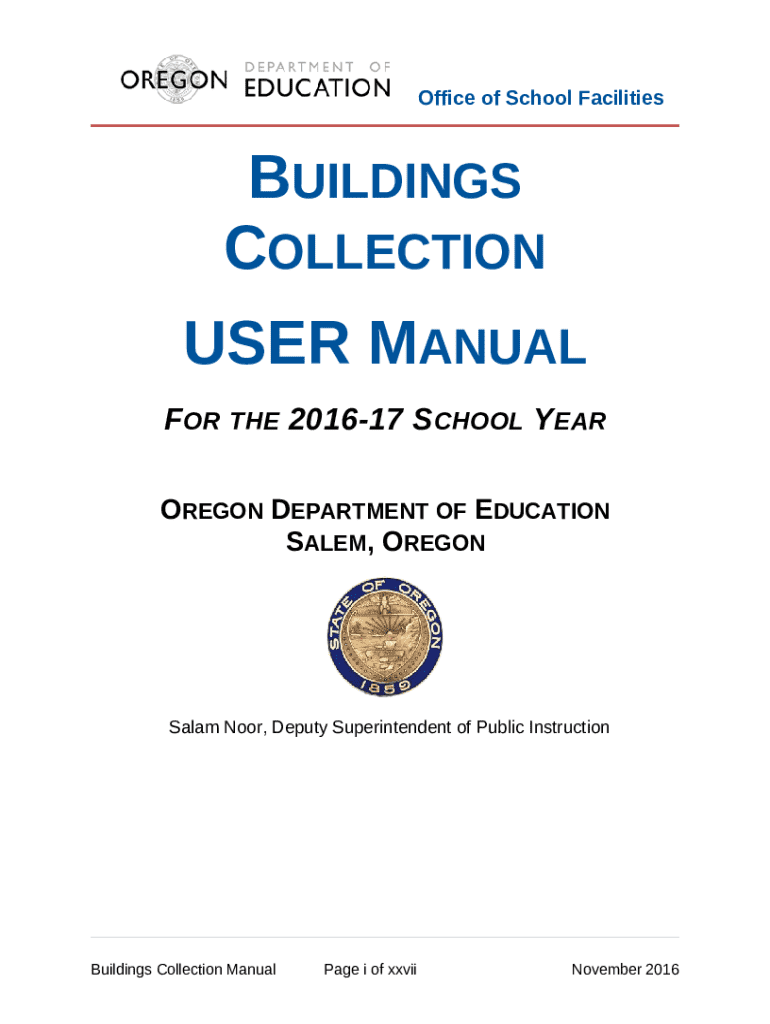 OREGON DEPARTMENT OF EDUCATION

Office of School Facilities

BUILDINGS COLLECTION

USER MANUAL

FOR THE 2016-17 SCHOOL YEAR

OREGON DEPARTMENT OF EDUCATION
SALEM, OREGON

STATE OF OREGON 1859

Salam Noor, Deputy Superintendent of Public Instruction

Buildings Collection Manual Page i of xxvii November 2016